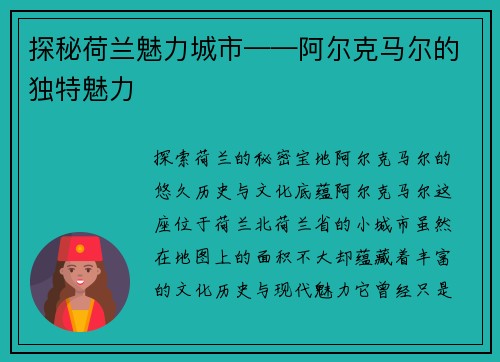 探秘荷兰魅力城市——阿尔克马尔的独特魅力

探索荷兰的秘密宝地阿尔克马尔的悠久历史与文化底蕴阿尔克马尔这座位于荷兰北荷兰省的小城市虽然在地图上的面积不大却蕴藏着丰富的文化历史与现代魅力它曾经只是